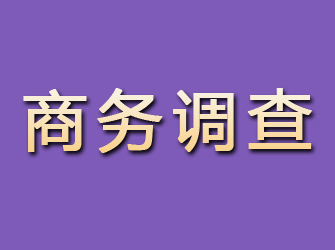 商务调查